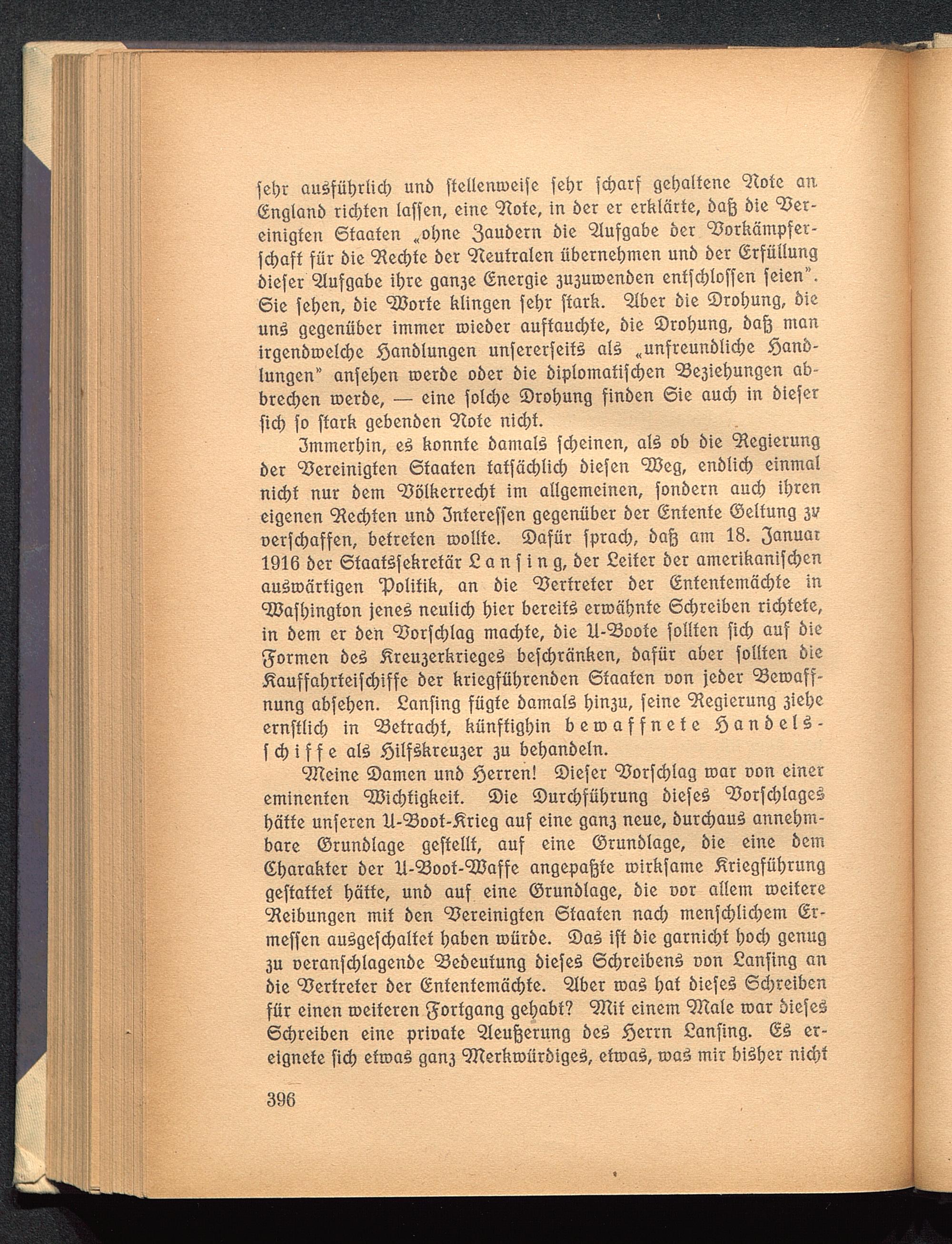 sehr ausführlich und stellenweise sehr scharf gehaltene Note an England richten lassen, eine Note, in der er erklärte, daß die Vereinigten Staaten „ohne Zaudern die Aufgabe der Vorkämpferschaft für die Rechte der Neutralen übernehmen und der Erfüllung dieser Aufgabe ihre ganze Energie zuzuwenden entschlossen seien". Sie sehen, die Worte klingen sehr stark. Aber die Drohung, die uns gegenüber immer wieder auftauchte, die Drohung, daß man irgendwelche Handlungen unsererseits als „unfreundliche Handlungen" ansehen werde oder die diplomatischen Beziehungen abbrechen werde, — eine solche Drohung finden Sie auch in dieser sich so stark gebenden Note nicht.

Immerhin, es konnte damals scheinen, als ob die Regierung der Vereinigten Staaten tatsächlich diesen Weg, endlich einmal nicht nur dem Völkerrecht im allgemeinen, sondern auch ihren eigenen Rechten und Interessen gegenüber der Entente Geltung zu verschaffen, betreten wollte. Dafür sprach, daß am 18. Januar 1916 der Staatssekretär Lansing, der Leiter der amerikanischen auswärtigen Politik, an die Vertreter der Ententemächte in Washington jenes neulich hier bereits erwähnte Schreiben richtete, in dem er den Vorschlag machte, die U-Boote sollten sich auf die Formen des Kreuzerkrieges beschränken, dafür aber sollten die Kauffahrteischiffe der kriegführenden Staaten von jeder Bewaffnung absehen. Lansing fügte damals hinzu, seine Regierung ziehe ernstlich in Betracht, künftighin bewaffnete Handelsschiffe als Hilfskreuzer zu behandeln.

Meine Damen und Herren! Dieser Vorschlag war von einer eminenten Wichtigkeit. Die Durchführung dieses Vorschlages hätte unseren U-Boot-Krieg auf eine ganz neue, durchaus annehmbare Grundlage gestellt, auf eine Grundlage, die eine dem Charakter der U-Boot-Waffe angepaßte wirksame Kriegführung gestattet hätte, und auf eine Grundlage, die vor allem weitere Reibungen mit den Vereinigten Staaten nach menschlichem Ermessen ausgeschaltet haben würde. Das ist die garnicht hoch genug zu veranschlagende Bedeutung dieses Schreibens von Lansing an die Vertreter der Ententemächte. Aber was hat dieses Schreiben für einen weiteren Fortgang gehabt? Mit einem Male war dieses Schreiben eine private Aeußerung des Herrn Lansing. Es ereignete sich etwas ganz Merkwürdiges, etwas, was mir bisher nicht

396